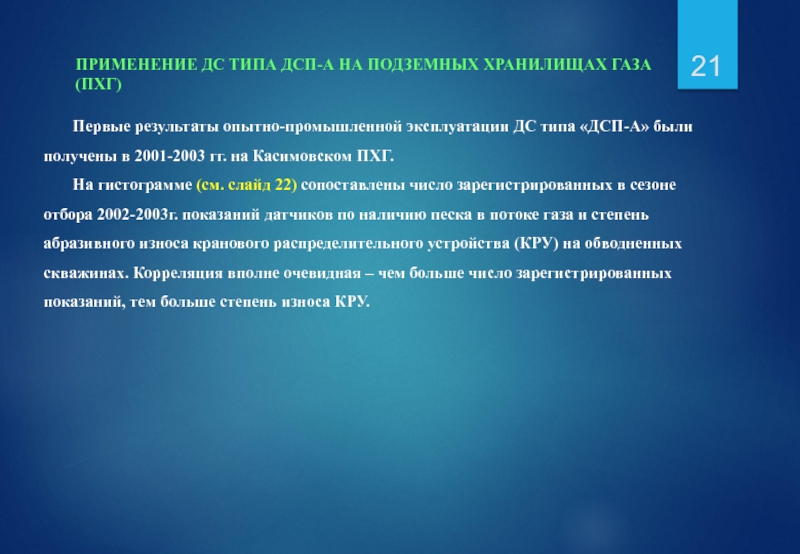 ПРИМЕНЕНИЕ ДС ТИПА ДСП-А НА ПОДЗЕМНЫХ ХРАНИЛИЩАХ ГАЗА (ПХГ)

21

Первые результаты опытно-промышленной эксплуатации ДС типа «ДСП-А» были получены в 2001-2003 гг. на Касимовском ПХГ.

На гистограмме (см. слайд 22) сопоставлены число зарегистрированных в сезоне отбора 2002-2003г. показаний датчиков по наличию песка в потоке газа и степень абразивного износа кранового распределительного устройства (КРУ) на обводненных скважинах. Корреляция вполне очевидная – чем больше число зарегистрированных показаний, тем больше степень износа КРУ.